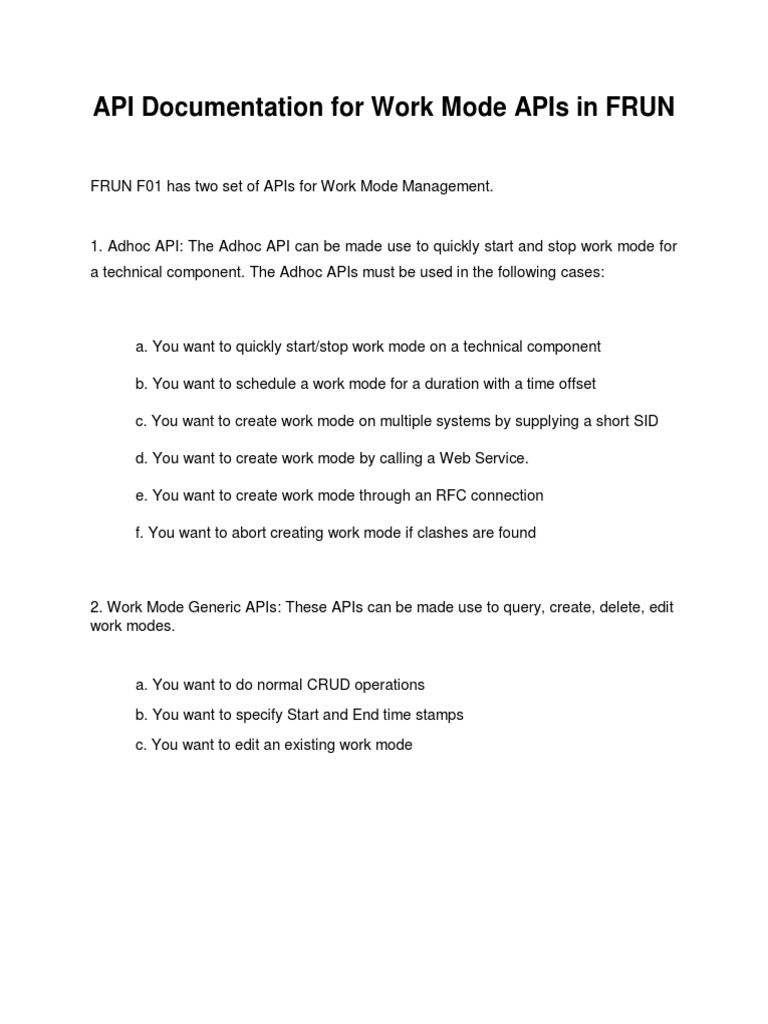 API Documentation for Work Mode APIs in FRUN

FRUN F01 has two set of APIs for Work Mode Management.

1. Adhoc API: The Adhoc API can be made use to quickly start and stop work mode for a technical component. The Adhoc APIs must be used in the following cases:

a. You want to quickly start/stop work mode on a technical component

b. You want to schedule a work mode for a duration with a time offset

c. You want to create work mode on multiple systems by supplying a short SID

d. You want to create work mode by calling a Web Service.

e. You want to create work mode through an RFC connection

f. You want to abort creating work mode if clashes are found

2. Work Mode Generic APIs: These APIs can be made use to query, create, delete, edit work modes.

a. You want to do normal CRUD operations

b. You want to specify Start and End time stamps

c. You want to edit an existing work mode